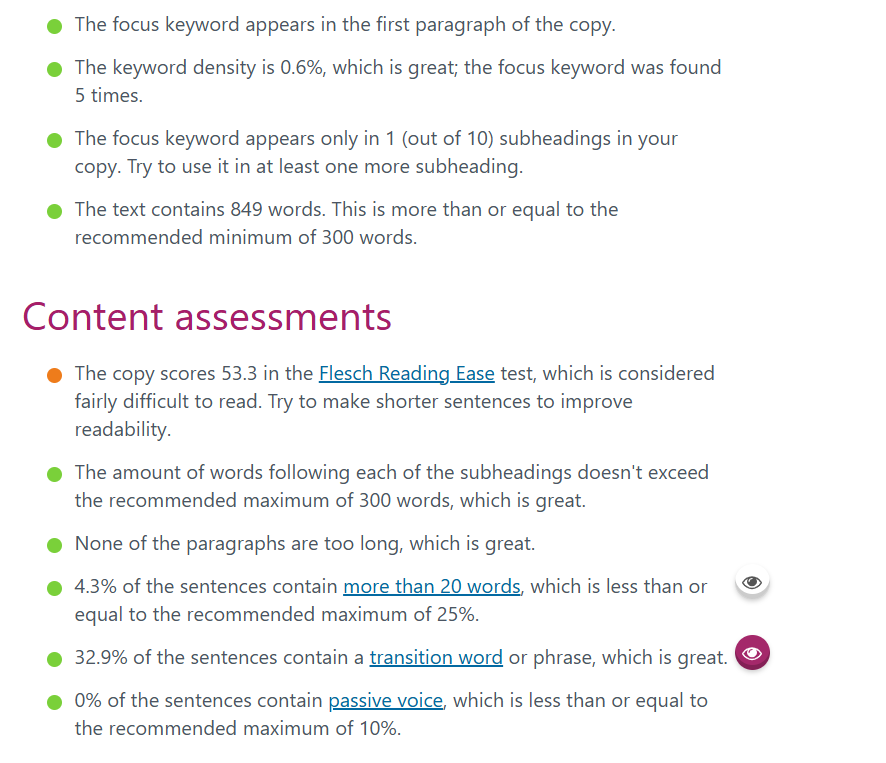 The focus keyword appears in the first paragraph of the copy.

The keyword density is 0.6%, which is great; the focus keyword was found 5 times.

The focus keyword appears only in 1 (out of 10) subheadings in your copy. Try to use it in at least one more subheading.

The text contains 849 words. This is more than or equal to the recommended minimum of 300 words.

Content assessments

The copy scores 53.3 in the Flesch Reading Ease test, which is considered fairly difficult to read. Try to make shorter sentences to improve readability.

The amount of words following each of the subheadings doesn't exceed the recommended maximum of 300 words, which is great.

None of the paragraphs are too long, which is great.

4.3% of the sentences contain more than 20 words, which is less than or equal to the recommended maximum of 25%.

32.9% of the sentences contain a transition word or phrase, which is great.

0% of the sentences contain passive voice, which is less than or equal to the recommended maximum of 10%.